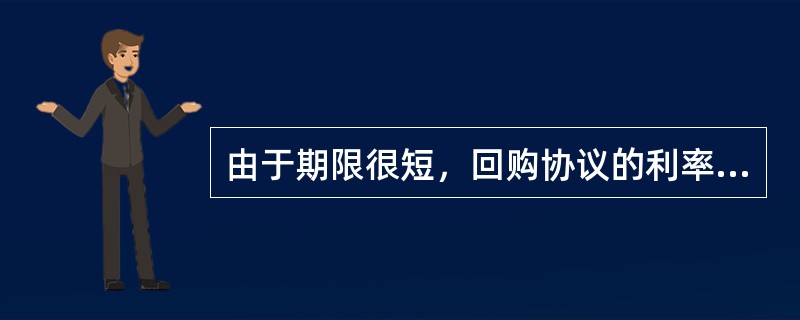 由于期限很短，回购协议的利率...